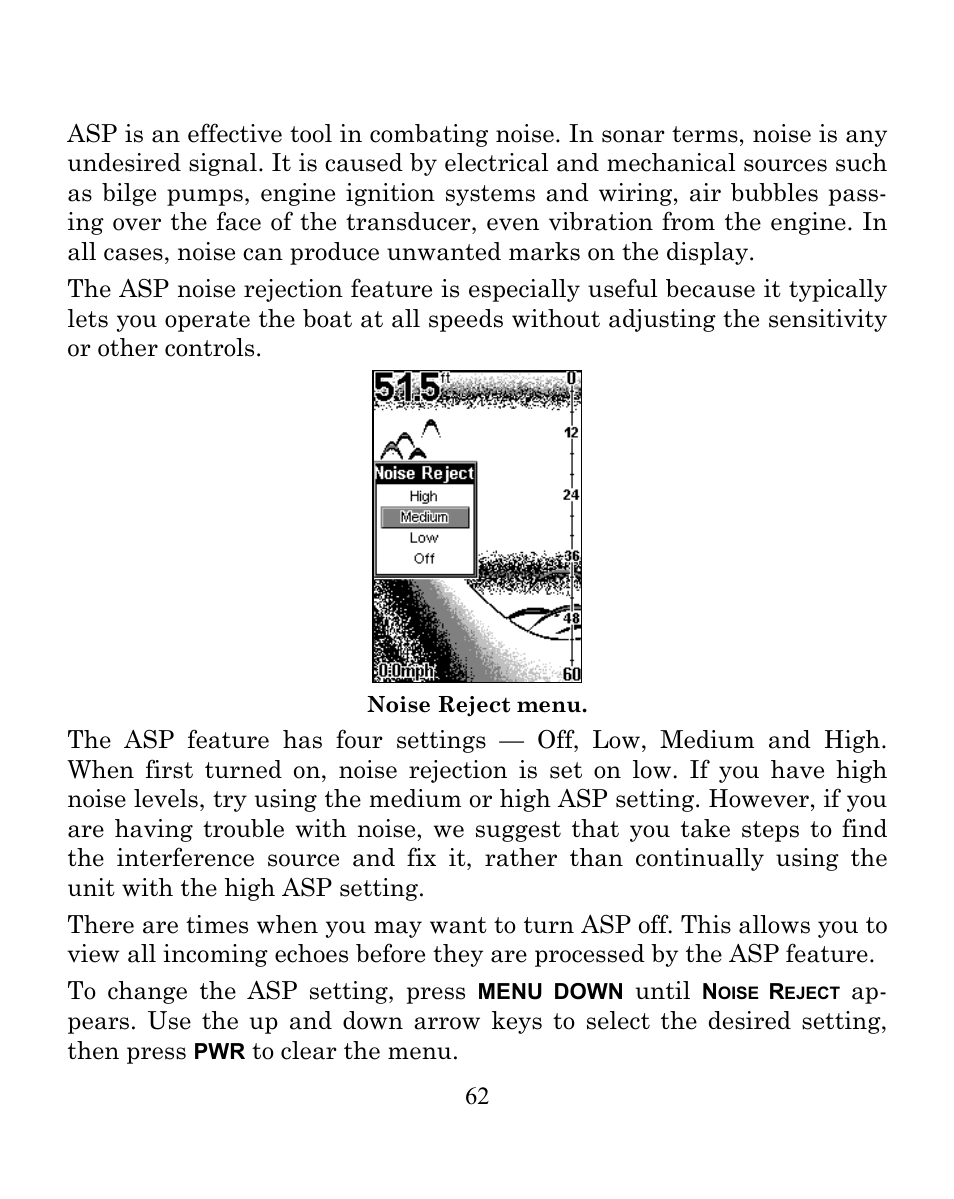 ASP is an effective tool in combating noise. In sonar terms, noise is any undesired signal. It is caused by electrical and mechanical sources such as bilge pumps, engine ignition systems and wiring, air bubbles passing over the face of the transducer, even vibration from the engine. In all cases, noise can produce unwanted marks on the display.

The ASP noise rejection feature is especially useful because it typically lets you operate the boat at all speeds without adjusting the sensitivity or other controls.

51.5 ft
0
12
24
36
48
60
Noise Reject
High
Medium
Low
Off
0.0mph

Noise Reject menu.

The ASP feature has four settings — Off, Low, Medium and High. When first turned on, noise rejection is set on low. If you have high noise levels, try using the medium or high ASP setting. However, if you are having trouble with noise, we suggest that you take steps to find the interference source and fix it, rather than continually using the unit with the high ASP setting.

There are times when you may want to turn ASP off. This allows you to view all incoming echoes before they are processed by the ASP feature.

To change the ASP setting, press MENU DOWN until NOISE REJECT appears. Use the up and down arrow keys to select the desired setting, then press PWR to clear the menu.

62